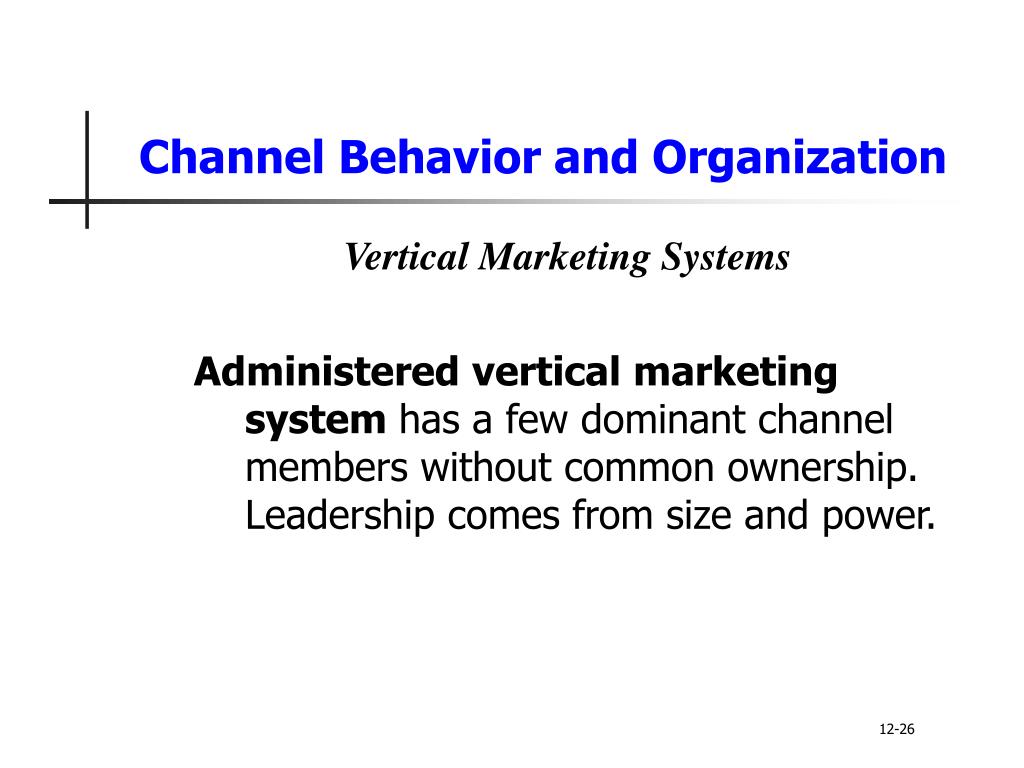 Channel Behavior and Organization

Vertical Marketing Systems

Administered vertical marketing system has a few dominant channel members without common ownership. Leadership comes from size and power.

12-26